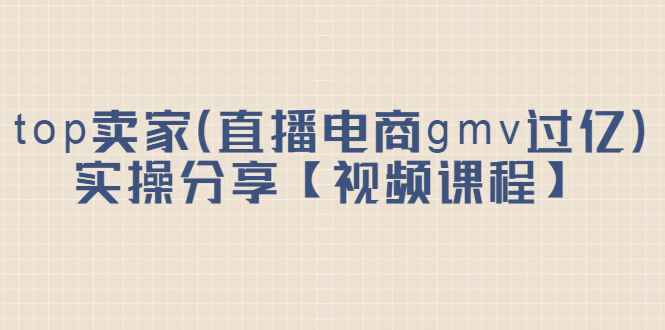 top卖家(直播电商gmv过亿)
实操分享【视频课程】